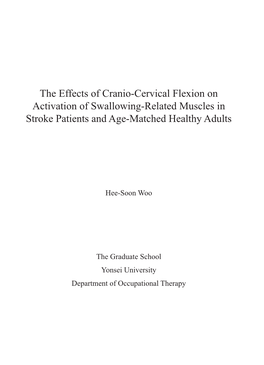 The Effects of Cranio-Cervical Flexion on Activation of Swallowing-Related Muscles in Stroke Patients and Age-Matched Healthy Adults

Hee-Soon Woo

The Graduate School
Yonsei University
Department of Occupational Therapy